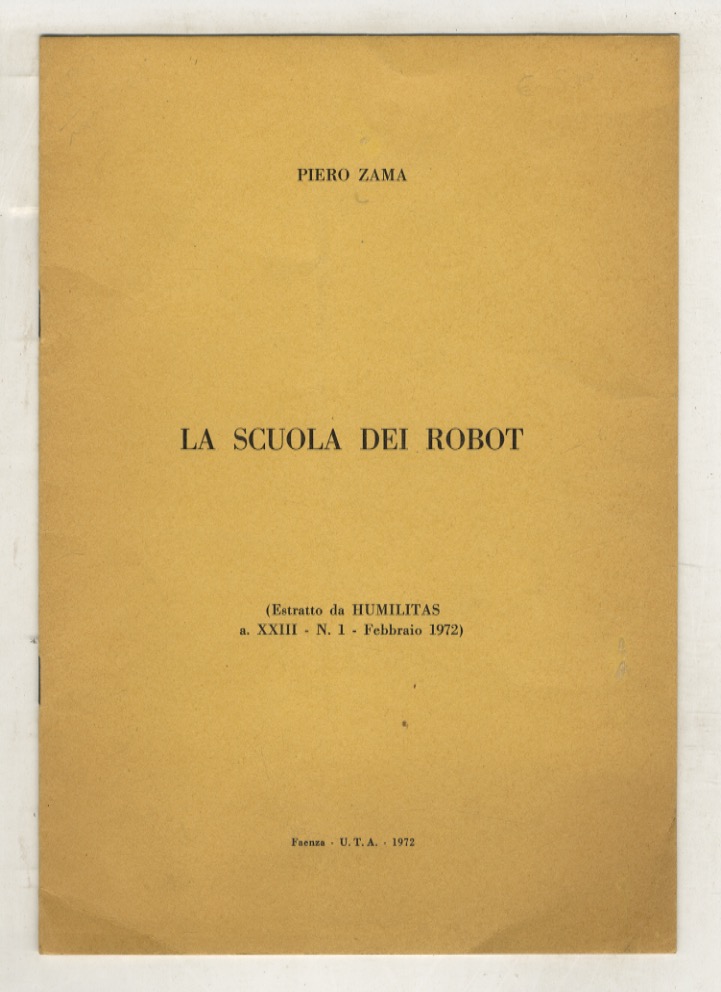 PIERO ZAMA

LA SCUOLA DEI ROBOT

(Estratto da HUMILITAS
a. XXIII - N. 1 - Febbraio 1972)

Faenza - U. T. A. - 1972